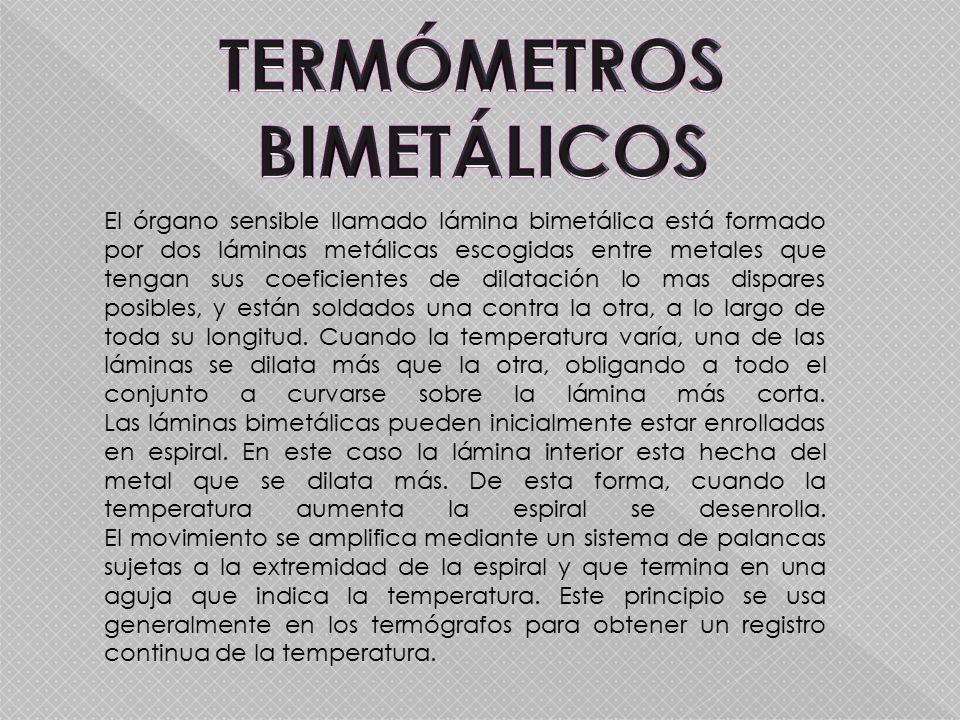 TERMÓMETROS BIMETÁLICOS

El órgano sensible llamado lámina bimetálica está formado por dos láminas metálicas escogidas entre metales que tengan sus coeficientes de dilatación lo mas dispares posibles, y están soldados una contra la otra, a lo largo de toda su longitud. Cuando la temperatura varía, una de las láminas se dilata más que la otra, obligando a todo el conjunto a curvarse sobre la lámina más corta.
Las láminas bimetálicas pueden inicialmente estar enrolladas en espiral. En este caso la lámina interior esta hecha del metal que se dilata más. De esta forma, cuando la temperatura aumenta la espiral se desenrolla.
El movimiento se amplifica mediante un sistema de palancas sujetas a la extremidad de la espiral y que termina en una aguja que indica la temperatura. Este principio se usa generalmente en los termógrafos para obtener un registro continua de la temperatura.